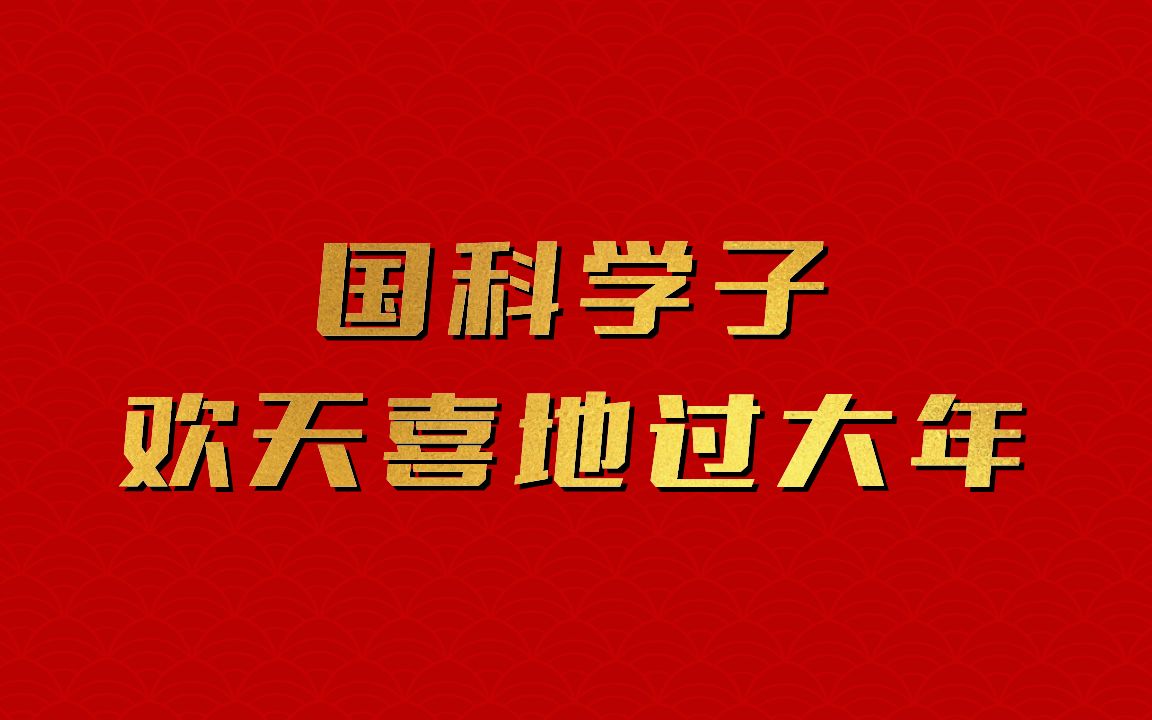 国科学子
欢天喜地过大年